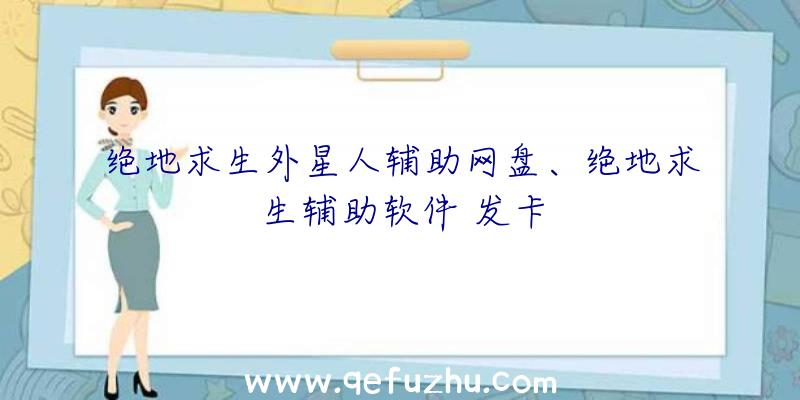 绝地求生外星人辅助网盘、绝地求生辅助软件 发卡

www.qefuzhu.com